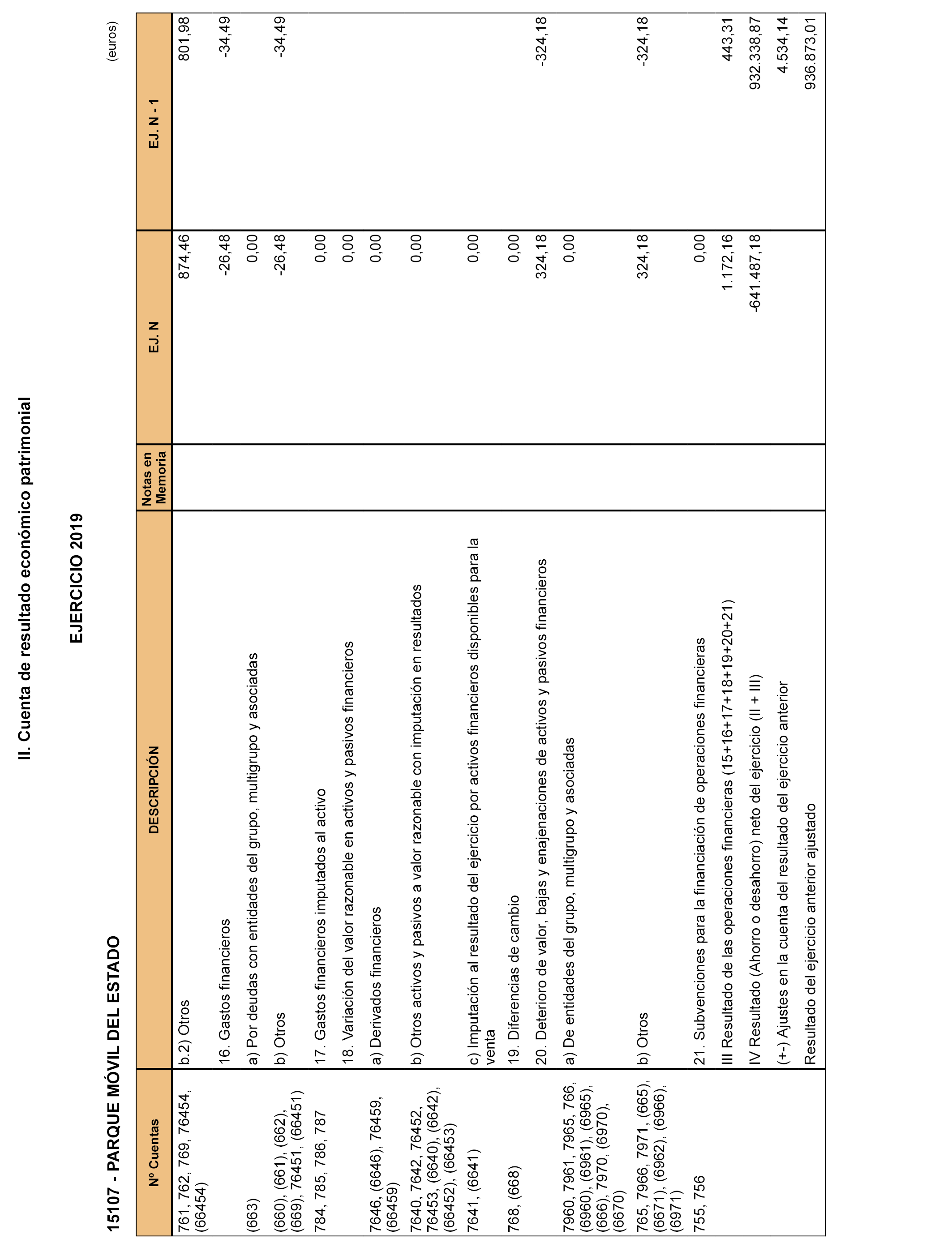 II. Cuenta de resultado económico patrimonial

EJERCICIO 2019

15107 - PARQUE MÓVIL DEL ESTADO

(euros)

| Nº Cuentas | DESCRIPCIÓN | Notas en Memoria | EJ. N | EJ. N - 1 |
|---|---|---|---|---|
| 761, 762, 769, 76454, (66454) | b.2) Otros | | 874,46 | 801,98 |
| | 16. Gastos financieros | | -26,48 | -34,49 |
| (663) | a) Por deudas con entidades del grupo, multigrupo y asociadas | | 0,00 | |
| (660), (661), (662), (669), 76451, (66451) | b) Otros | | -26,48 | -34,49 |
| 784, 785, 786, 787 | 17. Gastos financieros imputados al activo | | 0,00 | |
| | 18. Variación del valor razonable en activos y pasivos financieros | | 0,00 | |
| 7646, (6646), 76459, (66459) | a) Derivados financieros | | 0,00 | |
| 7640, 7642, 76452, 76453, (6640), (6642), (66452), (66453) | b) Otros activos y pasivos a valor razonable con imputación en resultados | | 0,00 | |
| 7641, (6641) | c) Imputación al resultado del ejercicio por activos financieros disponibles para la venta | | 0,00 | |
| 768, (668) | 19. Diferencias de cambio | | 0,00 | |
| | 20. Deterioro de valor, bajas y enajenaciones de activos y pasivos financieros | | 324,18 | -324,18 |
| 7960, 7961, 7965, 766, (6960), (6961), (6965), (666), 7970, (6970), (6670) | a) De entidades del grupo, multigrupo y asociadas | | 0,00 | |
| 765, 7966, 7971, (665), (6671), (6962), (6966), (6971) | b) Otros | | 324,18 | -324,18 |
| 755, 756 | 21. Subvenciones para la financiación de operaciones financieras | | 0,00 | |
| | III Resultado de las operaciones financieras (15+16+17+18+19+20+21) | | 1.172,16 | 443,31 |
| | IV Resultado (Ahorro o desahorro) neto del ejercicio (II + III) | | -641.487,18 | 932.338,87 |
| | (+-) Ajustes en la cuenta del resultado del ejercicio anterior | | | 4.534,14 |
| | Resultado del ejercicio anterior ajustado | | | 936.873,01 |